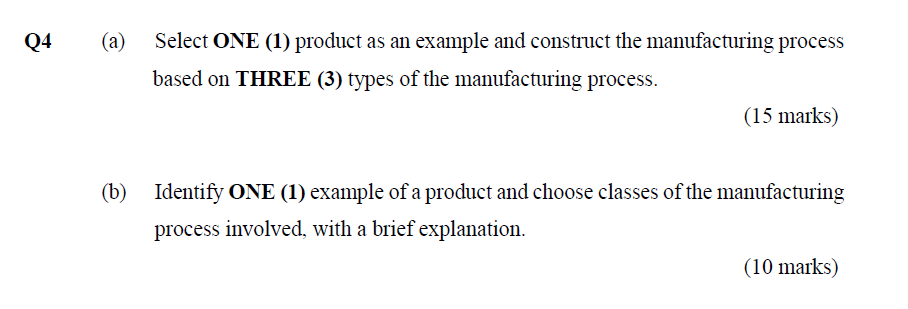 Q4 (a) Select ONE (1) product as an example and construct the manufacturing process based on THREE (3) types of the manufacturing process.

(15 marks)

(b) Identify ONE (1) example of a product and choose classes of the manufacturing process involved, with a brief explanation.

(10 marks)